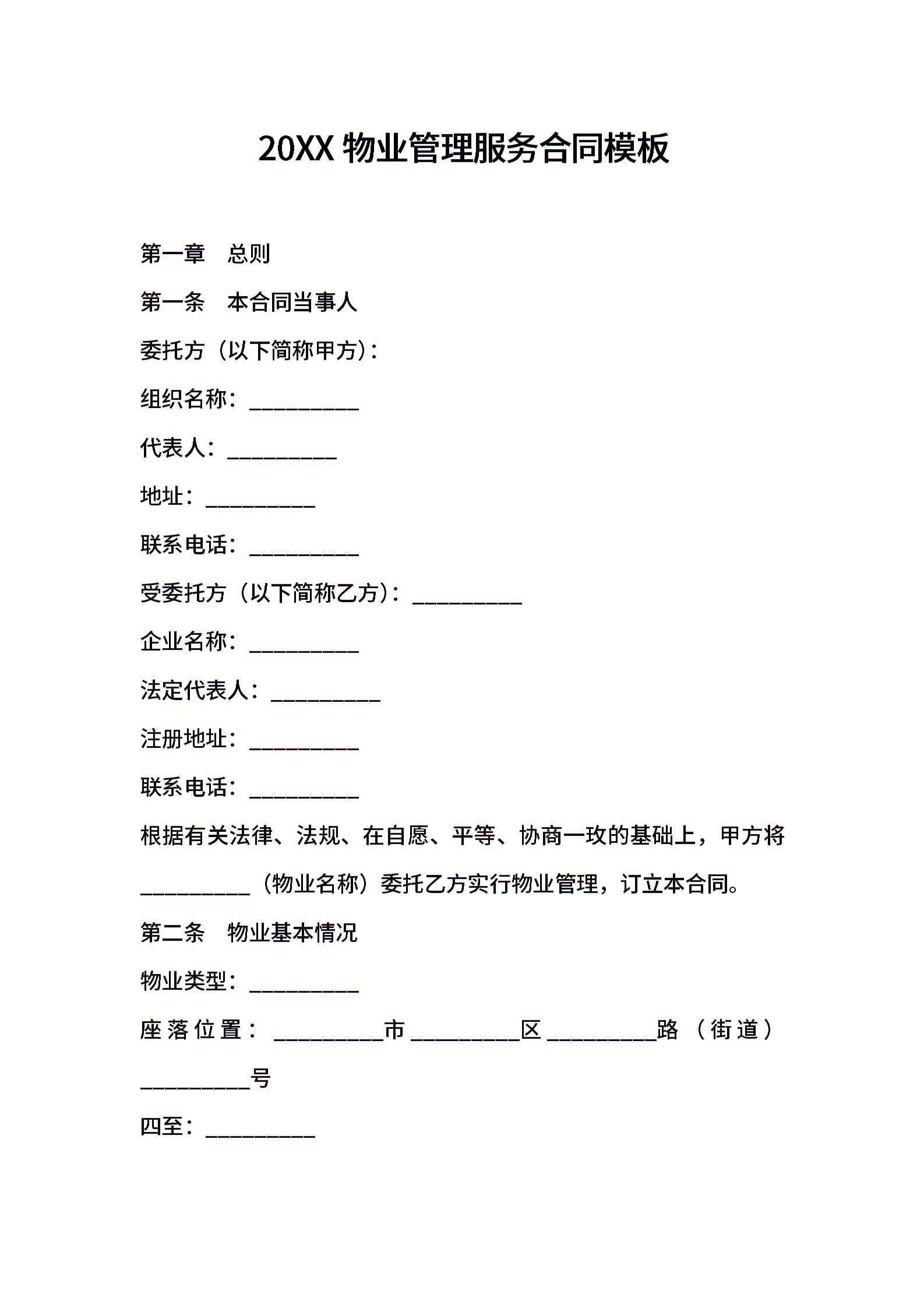 20XX 物业管理服务合同模板

第一章　总则

第一条　本合同当事人

委托方（以下简称甲方）：

组织名称：__________

代表人：__________

地址：__________

联系电话：__________

受委托方（以下简称乙方）：__________

企业名称：__________

法定代表人：__________

注册地址：__________

联系电话：__________

根据有关法律、法规、在自愿、平等、协商一玫的基础上，甲方将__________（物业名称）委托乙方实行物业管理，订立本合同。

第二条　物业基本情况

物业类型：__________

座落位置：__________市__________区__________路（街道）__________号

四至：__________